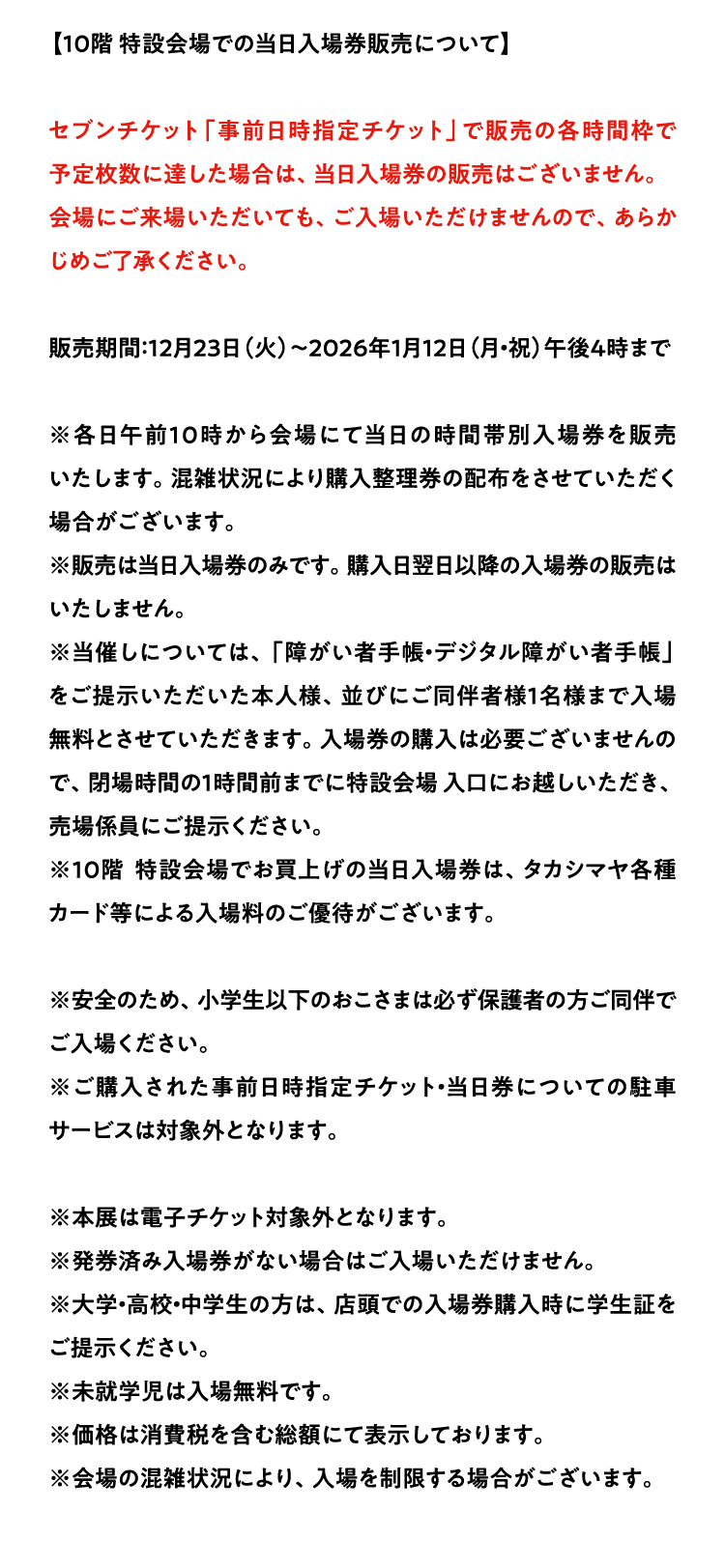 【10階 特設会場での当日入場券販売について】

セブンチケット「事前日時指定チケット」で販売の各時間枠で予定枚数に達した場合は、当日入場券の販売はございません。会場にご来場いただいても、ご入場いただけませんので、あらかじめご了承ください。

販売期間:12月23日(火)~2026年1月12日(月・祝)午後4時まで

※各日午前10時から会場にて当日の時間帯別入場券を販売いたします。混雑状況により購入整理券の配布をさせていただく場合がございます。
※販売は当日入場券のみです。購入日翌日以降の入場券の販売はいたしません。
※当催しについては、「障がい者手帳・デジタル障がい者手帳」をご提示いただいた本人様、並びにご同伴者様1名様まで入場無料とさせていただきます。入場券の購入は必要ございませんので、閉場時間の1時間前までに特設会場 入口にお越しいただき、売場係員にご提示ください。
※10階 特設会場でお買上げの当日入場券は、タカシマヤ各種カード等による入場料のご優待がございます。

※安全のため、小学生以下のおこさまは必ず保護者の方ご同伴でご入場ください。
※ご購入された事前日時指定チケット・当日券についての駐車サービスは対象外となります。

※本展は電子チケット対象外となります。
※発券済み入場券がない場合はご入場いただけません。
※大学・高校・中学生の方は、店頭での入場券購入時に学生証をご提示ください。
※未就学児は入場無料です。
※価格は消費税を含む総額にて表示しております。
※会場の混雑状況により、入場を制限する場合がございます。